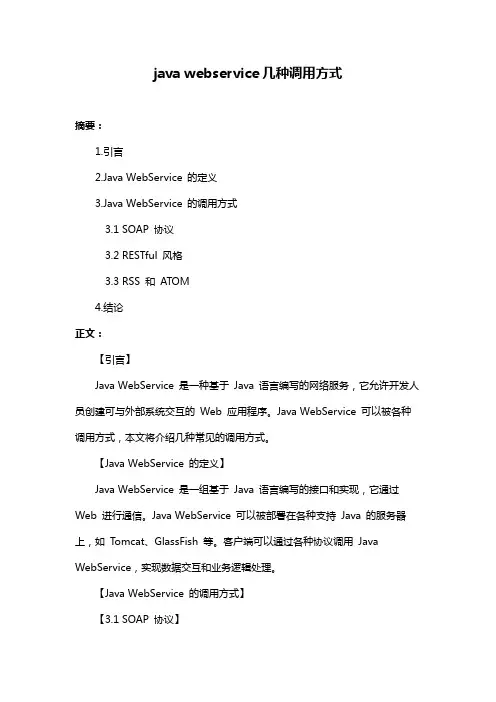 java webservice几种调用方式

摘要：

1.引言

2.Java WebService 的定义

3.Java WebService 的调用方式

3.1 SOAP 协议

3.2 RESTful 风格

3.3 RSS 和 ATOM

4.结论

正文：

【引言】

Java WebService 是一种基于 Java 语言编写的网络服务，它允许开发人员创建可与外部系统交互的 Web 应用程序。Java WebService 可以被各种调用方式，本文将介绍几种常见的调用方式。

【Java WebService 的定义】

Java WebService 是一组基于 Java 语言编写的接口和实现，它通过 Web 进行通信。Java WebService 可以被部署在各种支持 Java 的服务器上，如 Tomcat、GlassFish 等。客户端可以通过各种协议调用 Java WebService，实现数据交互和业务逻辑处理。

【Java WebService 的调用方式】

【3.1 SOAP 协议】